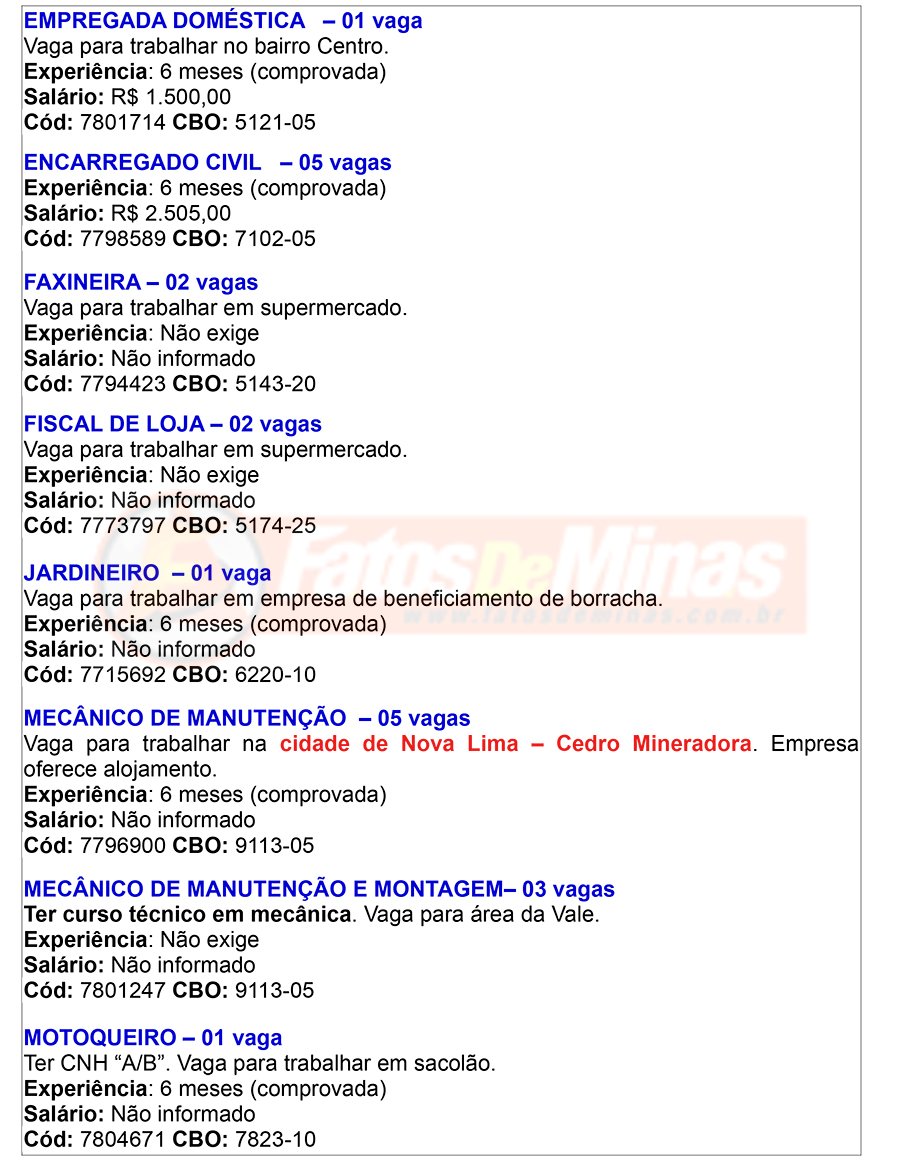 EMPREGADA DOMÉSTICA – 01 vaga
Vaga para trabalhar no bairro Centro.
Experiência: 6 meses (comprovada)
Salário: R$ 1.500,00
Cód: 7801714 CBO: 5121-05

ENCARREGADO CIVIL – 05 vagas
Experiência: 6 meses (comprovada)
Salário: R$ 2.505,00
Cód: 7798589 CBO: 7102-05

FAXINEIRA – 02 vagas
Vaga para trabalhar em supermercado.
Experiência: Não exige
Salário: Não informado
Cód: 7794423 CBO: 5143-20

FISCAL DE LOJA – 02 vagas
Vaga para trabalhar em supermercado.
Experiência: Não exige
Salário: Não informado
Cód: 7773797 CBO: 5174-25

FatosDeMinas
www.fatosdeminas.com.br

JARDINEIRO – 01 vaga
Vaga para trabalhar em empresa de beneficiamento de borracha.
Experiência: 6 meses (comprovada)
Salário: Não informado
Cód: 7715692 CBO: 6220-10

MECÂNICO DE MANUTENÇÃO – 05 vagas
Vaga para trabalhar na cidade de Nova Lima – Cedro Mineradora. Empresa oferece alojamento.
Experiência: 6 meses (comprovada)
Salário: Não informado
Cód: 7796900 CBO: 9113-05

MECÂNICO DE MANUTENÇÃO E MONTAGEM– 03 vagas
Ter curso técnico em mecânica. Vaga para área da Vale.
Experiência: Não exige
Salário: Não informado
Cód: 7801247 CBO: 9113-05

MOTOQUEIRO – 01 vaga
Ter CNH “A/B”. Vaga para trabalhar em sacolão.
Experiência: 6 meses (comprovada)
Salário: Não informado
Cód: 7804671 CBO: 7823-10